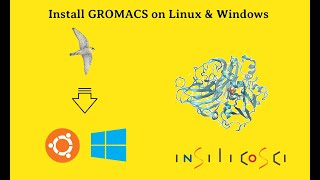 Install GROMACS on Linux & Windows

INSILICOSCI